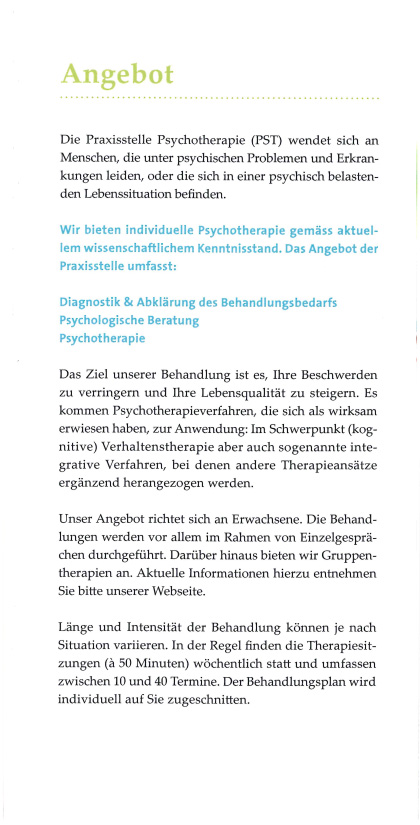 Angebot

Die Praxisstelle Psychotherapie (PST) wendet sich an Menschen, die unter psychischen Problemen und Erkrankungen leiden, oder die sich in einer psychisch belastenden Lebenssituation befinden.

Wir bieten individuelle Psychotherapie gemäss aktuellem wissenschaftlichem Kenntnisstand. Das Angebot der Praxisstelle umfasst:

Diagnostik & Abklärung des Behandlungsbedarfs
Psychologische Beratung
Psychotherapie

Das Ziel unserer Behandlung ist es, Ihre Beschwerden zu verringern und Ihre Lebensqualität zu steigern. Es kommen Psychotherapieverfahren, die sich als wirksam erwiesen haben, zur Anwendung: Im Schwerpunkt (kognitive) Verhaltenstherapie aber auch sogenannte integrative Verfahren, bei denen andere Therapieansätze ergänzend herangezogen werden.

Unser Angebot richtet sich an Erwachsene. Die Behandlungen werden vor allem im Rahmen von Einzelgesprächen durchgeführt. Darüber hinaus bieten wir Gruppentherapien an. Aktuelle Informationen hierzu entnehmen Sie bitte unserer Webseite.

Länge und Intensität der Behandlung können je nach Situation variieren. In der Regel finden die Therapiesitzungen (à 50 Minuten) wöchentlich statt und umfassen zwischen 10 und 40 Termine. Der Behandlungsplan wird individuell auf Sie zugeschnitten.